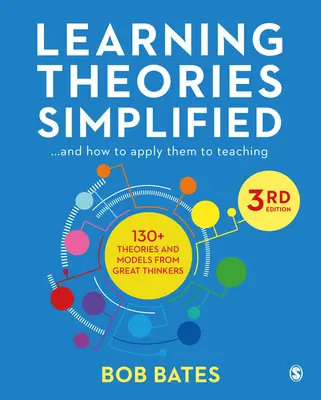 LEARNING THEORIES SIMPLIFIED

...and how to apply them to teaching

3RD EDITION

130+ THEORIES AND MODELS FROM GREAT THINKERS

BOB BATES

S